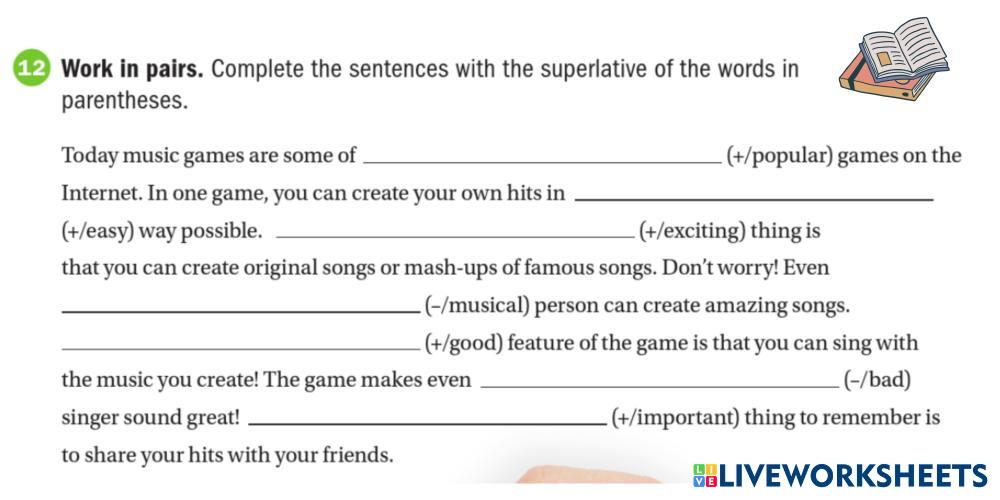 12 Work in pairs. Complete the sentences with the superlative of the words in parentheses.

Today music games are some of ____ (+/popular) games on the Internet. In one game, you can create your own hits in ____ (+/easy) way possible. ____ (+/exciting) thing is that you can create original songs or mash-ups of famous songs. Don't worry! Even ____ (–/musical) person can create amazing songs. ____ (+/good) feature of the game is that you can sing with the music you create! The game makes even ____ (–/bad) singer sound great! ____ (+/important) thing to remember is to share your hits with your friends.

LIVEWORKSHEETS